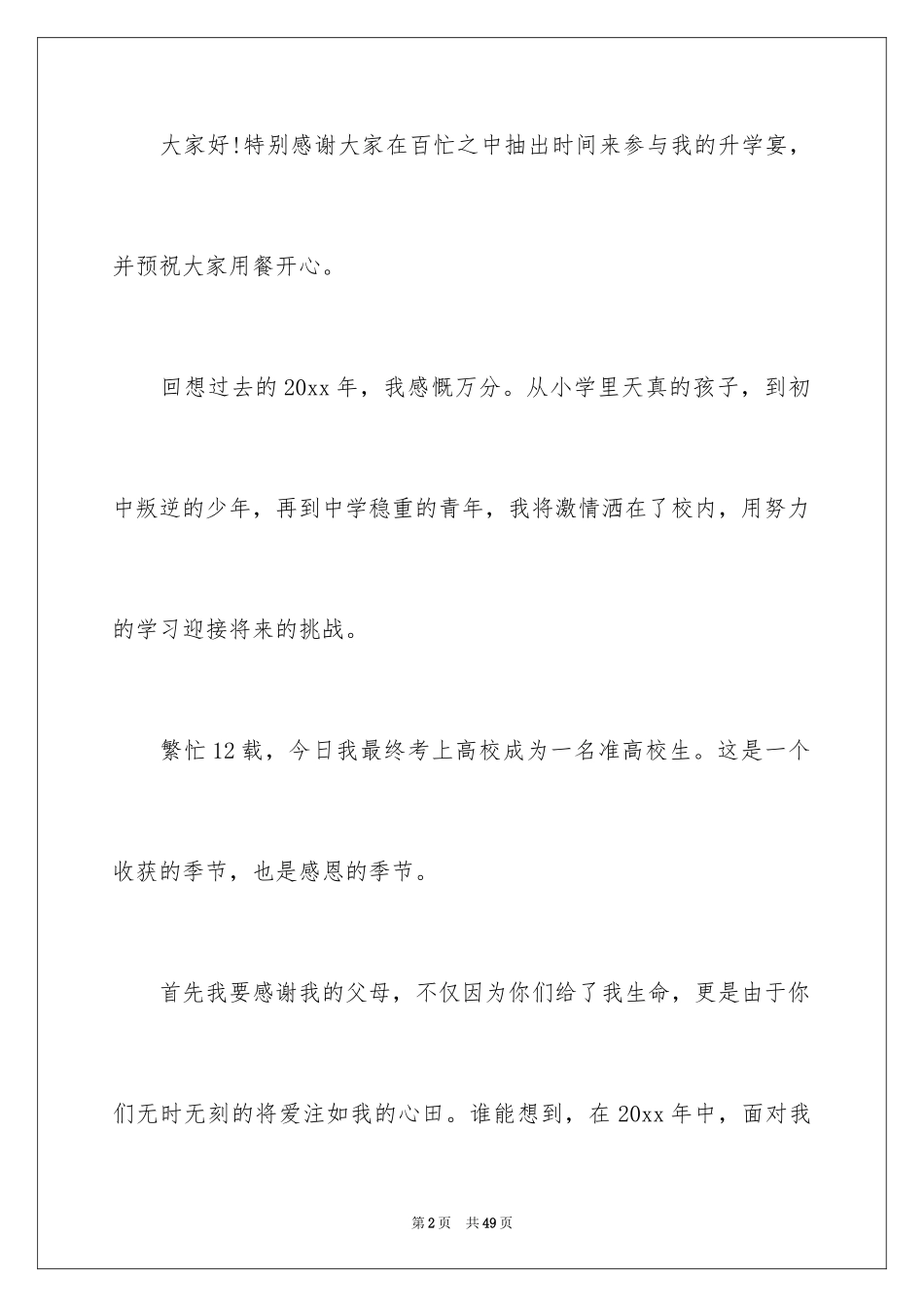 大家好!特别感谢大家在百忙之中抽出时间来参与我的升学宴，并预祝大家用餐开心。

回想过去的20xx年，我感慨万分。从小学里天真的孩子，到初中叛逆的少年，再到中学稳重的青年，我将激情洒在了校内，用努力的学习迎接将来的挑战。

繁忙12载，今日我最终考上高校成为一名准高校生。这是一个收获的季节，也是感恩的季节。

首先我要感谢我的父母，不仅因为你们给了我生命，更是由于你们无时无刻的将爱注如我的心田。谁能想到，在20xx年中，面对我

第2页 共49页